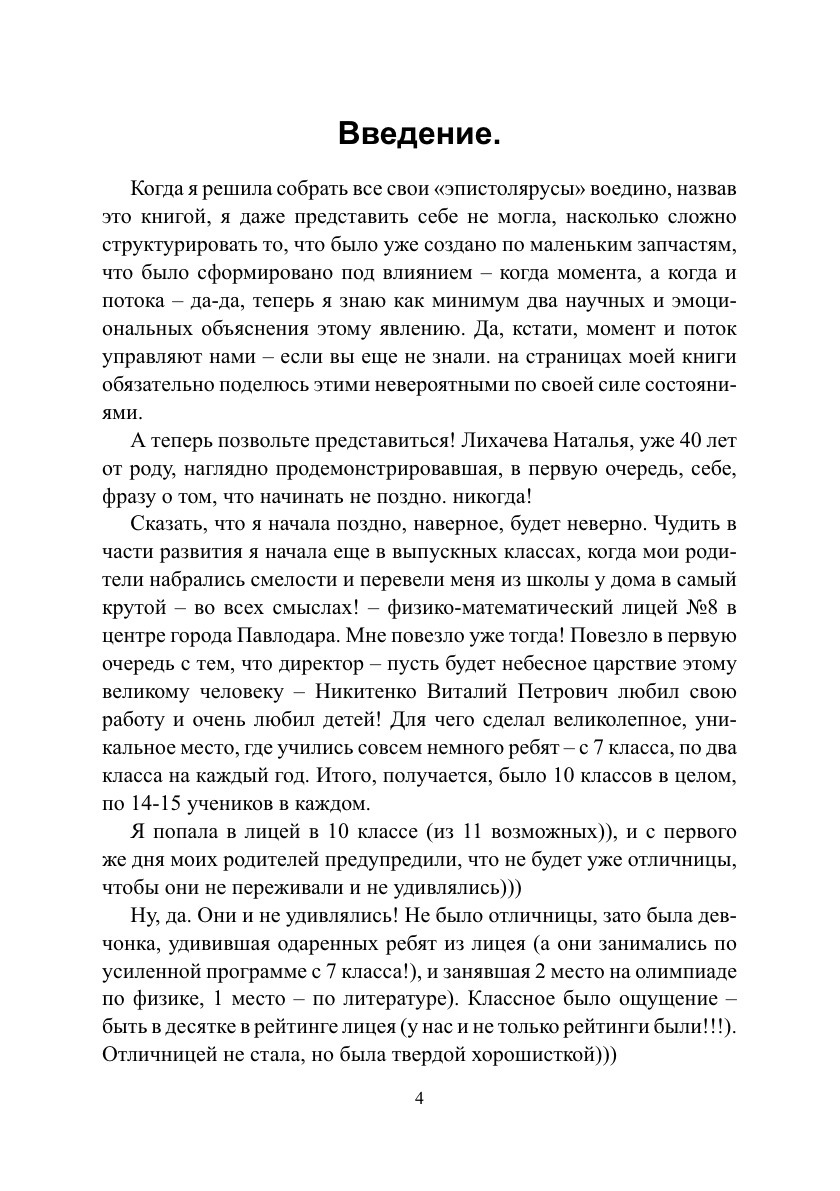 Введение.

Когда я решила собрать все свои «эпистолярусы» воедино, назвав это книгой, я даже представить себе не могла, насколько сложно структурировать то, что было уже создано по маленьким запчастям, что было сформировано под влиянием – когда момента, а когда и потока – да-да, теперь я знаю как минимум два научных и эмоциональных объяснения этому явлению. Да, кстати, момент и поток управляют нами – если вы еще не знали. на страницах моей книги обязательно поделюсь этими невероятными по своей силе состояниями.

А теперь позвольте представиться! Лихачева Наталья, уже 40 лет от роду, наглядно продемонстрировавшая, в первую очередь, себе, фразу о том, что начинать не поздно. никогда!

Сказать, что я начала поздно, наверное, будет неверно. Чудить в части развития я начала еще в выпускных классах, когда мои родители набрались смелости и перевели меня из школы у дома в самый крутой – во всех смыслах! – физико-математический лицей №8 в центре города Павлодара. Мне повезло уже тогда! Повезло в первую очередь с тем, что директор – пусть будет небесное царствие этому великому человеку – Никитенко Виталий Петрович любил свою работу и очень любил детей! Для чего сделал великолепное, уникальное место, где учились совсем немного ребят – с 7 класса, по два класса на каждый год. Итого, получается, было 10 классов в целом, по 14-15 учеников в каждом.

Я попала в лицей в 10 классе (из 11 возможных)), и с первого же дня моих родителей предупредили, что не будет уже отличницы, чтобы они не переживали и не удивлялись)))

Ну, да. Они и не удивлялись! Не было отличницы, зато была девчонка, удивившая одаренных ребят из лицея (а они занимались по усиленной программе с 7 класса!), и занявшая 2 место на олимпиаде по физике, 1 место – по литературе). Классное было ощущение – быть в десятке в рейтинге лицея (у нас и не только рейтинги были!!!). Отличницей не стала, но была твердой хорошисткой)))

4